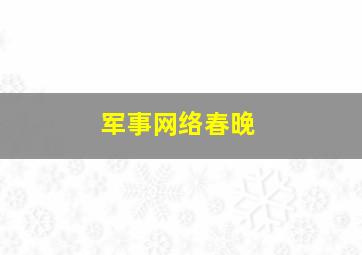 军事网络春晚